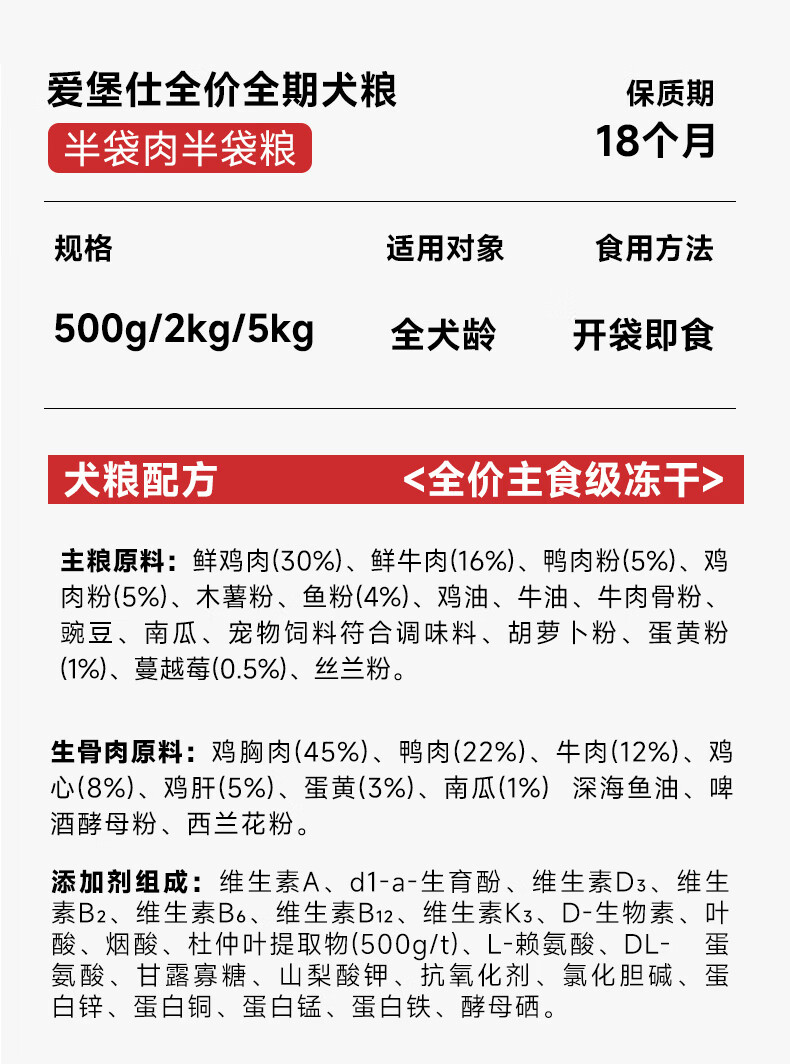 爱堡仕全价全期犬粮
半袋肉半袋粮

保质期
18个月

| 规格 | 适用对象 | 食用方法 |
|---|---|---|
| 500g/2kg/5kg | 全犬龄 | 开袋即食 |

犬粮配方 <全价主食级冻干>

主粮原料：鲜鸡肉(30%)、鲜牛肉(16%)、鸭肉粉(5%)、鸡肉粉(5%)、木薯粉、鱼粉(4%)、鸡油、牛油、牛肉骨粉、豌豆、南瓜、宠物饲料符合调味料、胡萝卜粉、蛋黄粉(1%)、蔓越莓(0.5%)、丝兰粉。

生骨肉原料：鸡胸肉(45%)、鸭肉(22%)、牛肉(12%)、鸡心(8%)、鸡肝(5%)、蛋黄(3%)、南瓜(1%) 深海鱼油、啤酒酵母粉、西兰花粉。

添加剂组成：维生素A、d1-a-生育酚、维生素$D_3$、维生素$B_2$、维生素$B_6$、维生素$B_{12}$、维生素$K_3$、D-生物素、叶酸、烟酸、杜仲叶提取物(500g/t)、L-赖氨酸、DL- 蛋氨酸、甘露寡糖、山梨酸钾、抗氧化剂、氯化胆碱、蛋白锌、蛋白铜、蛋白锰、蛋白铁、酵母硒。